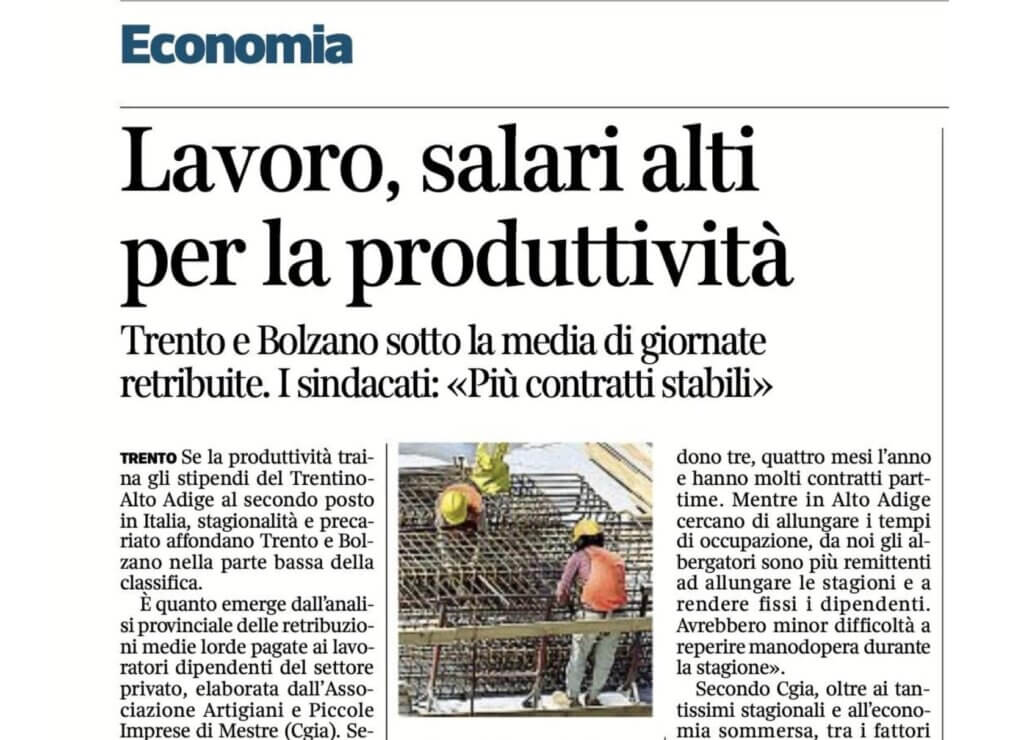 Economia

Lavoro, salari alti per la produttività

Trento e Bolzano sotto la media di giornate retribuite. I sindacati: «Più contratti stabili»

TRENTO Se la produttività traina gli stipendi del Trentino-Alto Adige al secondo posto in Italia, stagionalità e precariato affondano Trento e Bolzano nella parte bassa della classifica.

È quanto emerge dall'analisi provinciale delle retribuzioni medie lorde pagate ai lavoratori dipendenti del settore privato, elaborata dall'Associazione Artigiani e Piccole Imprese di Mestre (Cgia). Se-

dono tre, quattro mesi l'anno e hanno molti contratti part-time. Mentre in Alto Adige cercano di allungare i tempi di occupazione, da noi gli albergatori sono più remittenti ad allungare le stagioni e a rendere fissi i dipendenti. Avrebbero minor difficoltà a reperire manodopera durante la stagione».

Secondo Cgia, oltre ai tantissimi stagionali e all'economia sommersa, tra i fattori